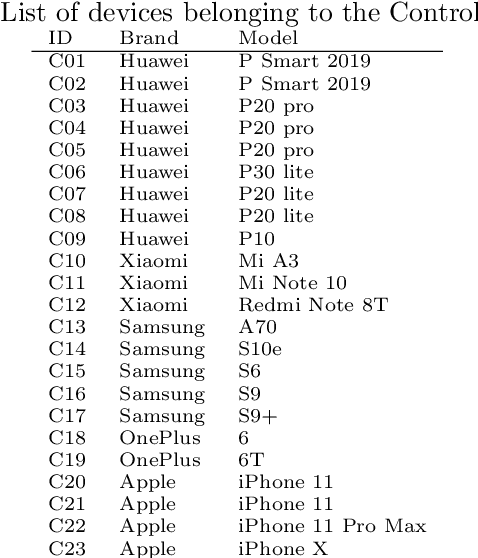 List of devices belonging to the Control

| ID | Brand | Model |
|---|---|---|
| C01 | Huawei | P Smart 2019 |
| C02 | Huawei | P Smart 2019 |
| C03 | Huawei | P20 pro |
| C04 | Huawei | P20 pro |
| C05 | Huawei | P20 pro |
| C06 | Huawei | P30 lite |
| C07 | Huawei | P20 lite |
| C08 | Huawei | P20 lite |
| C09 | Huawei | P10 |
| C10 | Xiaomi | Mi A3 |
| C11 | Xiaomi | Mi Note 10 |
| C12 | Xiaomi | Redmi Note 8T |
| C13 | Samsung | A70 |
| C14 | Samsung | S10e |
| C15 | Samsung | S6 |
| C16 | Samsung | S9 |
| C17 | Samsung | S9+ |
| C18 | OnePlus | 6 |
| C19 | OnePlus | 6T |
| C20 | Apple | iPhone 11 |
| C21 | Apple | iPhone 11 |
| C22 | Apple | iPhone 11 Pro Max |
| C23 | Apple | iPhone X |